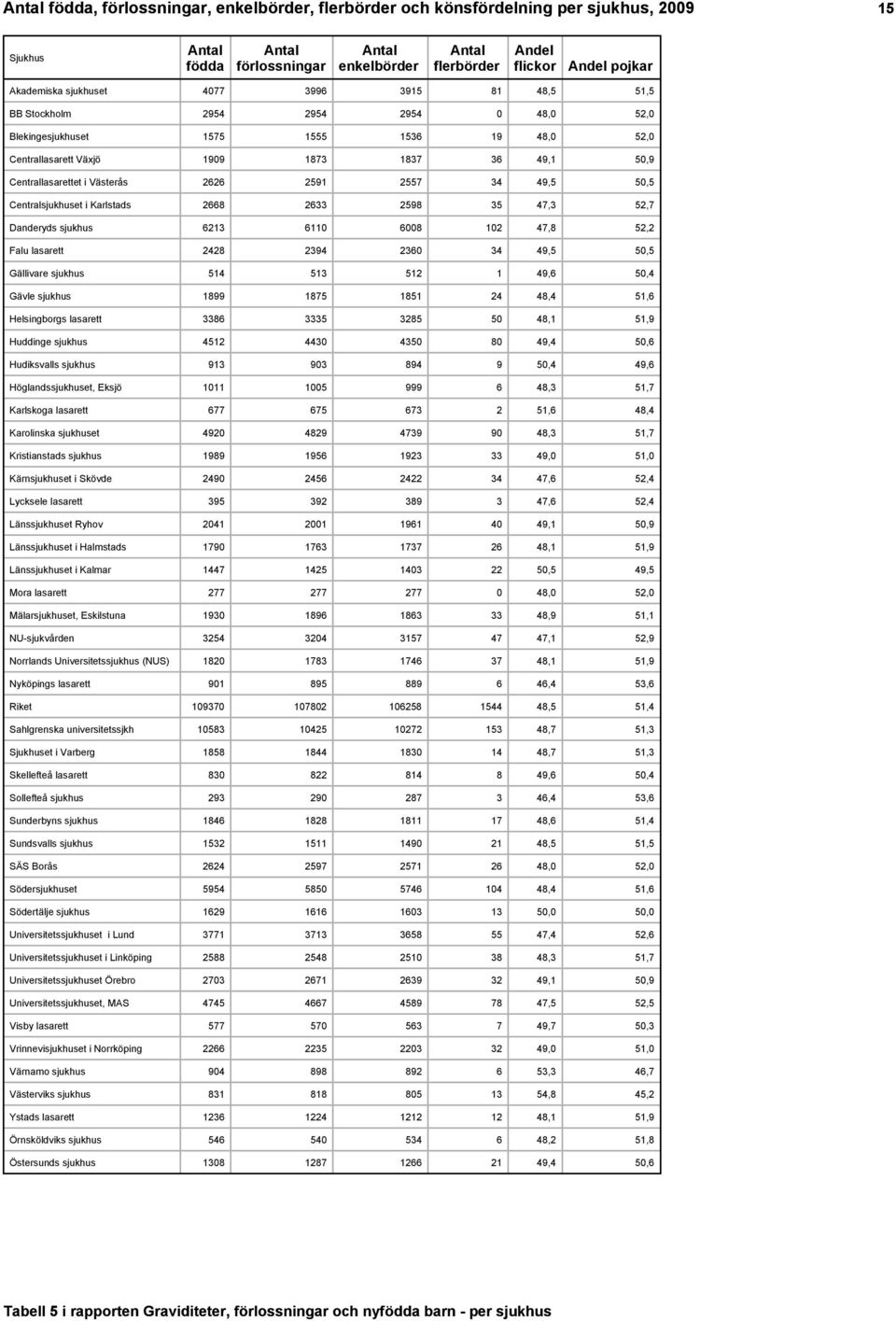 Antal födda, förlossningar, enkelbörder, flerbörder och könsfördelning per sjukhus, 2009

15

| Sjukhus | Antal födda | Antal förlossningar | Antal enkelbörder | Antal flerbörder | Andel flickor | Andel pojkar |
|---|---|---|---|---|---|---|
| Akademiska sjukhuset | 4077 | 3996 | 3915 | 81 | 48,5 | 51,5 |
| BB Stockholm | 2954 | 2954 | 2954 | 0 | 48,0 | 52,0 |
| Blekingesjukhuset | 1575 | 1555 | 1536 | 19 | 48,0 | 52,0 |
| Centrallasarett Växjö | 1909 | 1873 | 1837 | 36 | 49,1 | 50,9 |
| Centrallasarettet i Västerås | 2626 | 2591 | 2557 | 34 | 49,5 | 50,5 |
| Centralsjukhuset i Karlstads | 2668 | 2633 | 2598 | 35 | 47,3 | 52,7 |
| Danderyds sjukhus | 6213 | 6110 | 6008 | 102 | 47,8 | 52,2 |
| Falu lasarett | 2428 | 2394 | 2360 | 34 | 49,5 | 50,5 |
| Gällivare sjukhus | 514 | 513 | 512 | 1 | 49,6 | 50,4 |
| Gävle sjukhus | 1899 | 1875 | 1851 | 24 | 48,4 | 51,6 |
| Helsingborgs lasarett | 3386 | 3335 | 3285 | 50 | 48,1 | 51,9 |
| Huddinge sjukhus | 4512 | 4430 | 4350 | 80 | 49,4 | 50,6 |
| Hudiksvalls sjukhus | 913 | 903 | 894 | 9 | 50,4 | 49,6 |
| Höglandssjukhuset, Eksjö | 1011 | 1005 | 999 | 6 | 48,3 | 51,7 |
| Karlskoga lasarett | 677 | 675 | 673 | 2 | 51,6 | 48,4 |
| Karolinska sjukhuset | 4920 | 4829 | 4739 | 90 | 48,3 | 51,7 |
| Kristianstads sjukhus | 1989 | 1956 | 1923 | 33 | 49,0 | 51,0 |
| Kärnsjukhuset i Skövde | 2490 | 2456 | 2422 | 34 | 47,6 | 52,4 |
| Lycksele lasarett | 395 | 392 | 389 | 3 | 47,6 | 52,4 |
| Länssjukhuset Ryhov | 2041 | 2001 | 1961 | 40 | 49,1 | 50,9 |
| Länssjukhuset i Halmstads | 1790 | 1763 | 1737 | 26 | 48,1 | 51,9 |
| Länssjukhuset i Kalmar | 1447 | 1425 | 1403 | 22 | 50,5 | 49,5 |
| Mora lasarett | 277 | 277 | 277 | 0 | 48,0 | 52,0 |
| Mälarsjukhuset, Eskilstuna | 1930 | 1896 | 1863 | 33 | 48,9 | 51,1 |
| NU-sjukvården | 3254 | 3204 | 3157 | 47 | 47,1 | 52,9 |
| Norrlands Universitetssjukhus (NUS) | 1820 | 1783 | 1746 | 37 | 48,1 | 51,9 |
| Nyköpings lasarett | 901 | 895 | 889 | 6 | 46,4 | 53,6 |
| Riket | 109370 | 107802 | 106258 | 1544 | 48,5 | 51,4 |
| Sahlgrenska universitetssjkh | 10583 | 10425 | 10272 | 153 | 48,7 | 51,3 |
| Sjukhuset i Varberg | 1858 | 1844 | 1830 | 14 | 48,7 | 51,3 |
| Skellefteå lasarett | 830 | 822 | 814 | 8 | 49,6 | 50,4 |
| Sollefteå sjukhus | 293 | 290 | 287 | 3 | 46,4 | 53,6 |
| Sunderbyns sjukhus | 1846 | 1828 | 1811 | 17 | 48,6 | 51,4 |
| Sundsvalls sjukhus | 1532 | 1511 | 1490 | 21 | 48,5 | 51,5 |
| SÄS Borås | 2624 | 2597 | 2571 | 26 | 48,0 | 52,0 |
| Södersjukhuset | 5954 | 5850 | 5746 | 104 | 48,4 | 51,6 |
| Södertälje sjukhus | 1629 | 1616 | 1603 | 13 | 50,0 | 50,0 |
| Universitetssjukhuset i Lund | 3771 | 3713 | 3658 | 55 | 47,4 | 52,6 |
| Universitetssjukhuset i Linköping | 2588 | 2548 | 2510 | 38 | 48,3 | 51,7 |
| Universitetssjukhuset Örebro | 2703 | 2671 | 2639 | 32 | 49,1 | 50,9 |
| Universitetssjukhuset, MAS | 4745 | 4667 | 4589 | 78 | 47,5 | 52,5 |
| Visby lasarett | 577 | 570 | 563 | 7 | 49,7 | 50,3 |
| Vrinnevisjukhuset i Norrköping | 2266 | 2235 | 2203 | 32 | 49,0 | 51,0 |
| Värnamo sjukhus | 904 | 898 | 892 | 6 | 53,3 | 46,7 |
| Västerviks sjukhus | 831 | 818 | 805 | 13 | 54,8 | 45,2 |
| Ystads lasarett | 1236 | 1224 | 1212 | 12 | 48,1 | 51,9 |
| Örnsköldviks sjukhus | 546 | 540 | 534 | 6 | 48,2 | 51,8 |
| Östersunds sjukhus | 1308 | 1287 | 1266 | 21 | 49,4 | 50,6 |

Tabell 5 i rapporten Graviditeter, förlossningar och nyfödda barn - per sjukhus